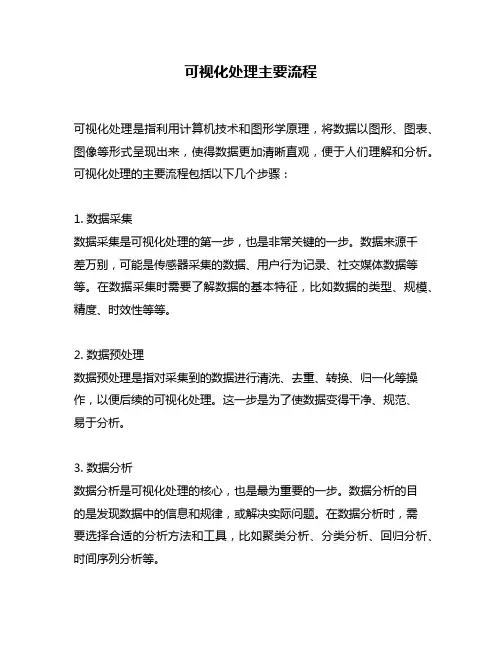 可视化处理主要流程

可视化处理是指利用计算机技术和图形学原理，将数据以图形、图表、图像等形式呈现出来，使得数据更加清晰直观，便于人们理解和分析。可视化处理的主要流程包括以下几个步骤：

1. 数据采集
数据采集是可视化处理的第一步，也是非常关键的一步。数据来源千差万别，可能是传感器采集的数据、用户行为记录、社交媒体数据等等。在数据采集时需要了解数据的基本特征，比如数据的类型、规模、精度、时效性等等。

2. 数据预处理
数据预处理是指对采集到的数据进行清洗、去重、转换、归一化等操作，以便后续的可视化处理。这一步是为了使数据变得干净、规范、易于分析。

3. 数据分析
数据分析是可视化处理的核心，也是最为重要的一步。数据分析的目的是发现数据中的信息和规律，或解决实际问题。在数据分析时，需要选择合适的分析方法和工具，比如聚类分析、分类分析、回归分析、时间序列分析等。